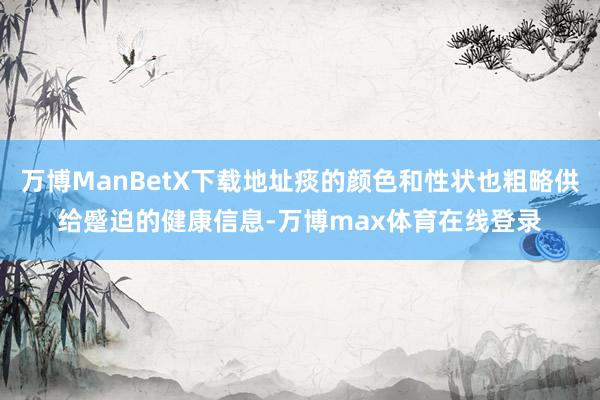 万博ManBetX下载地址痰的颜色和性状也粗略供给蹙迫的健康信息-万博max体育在线登录